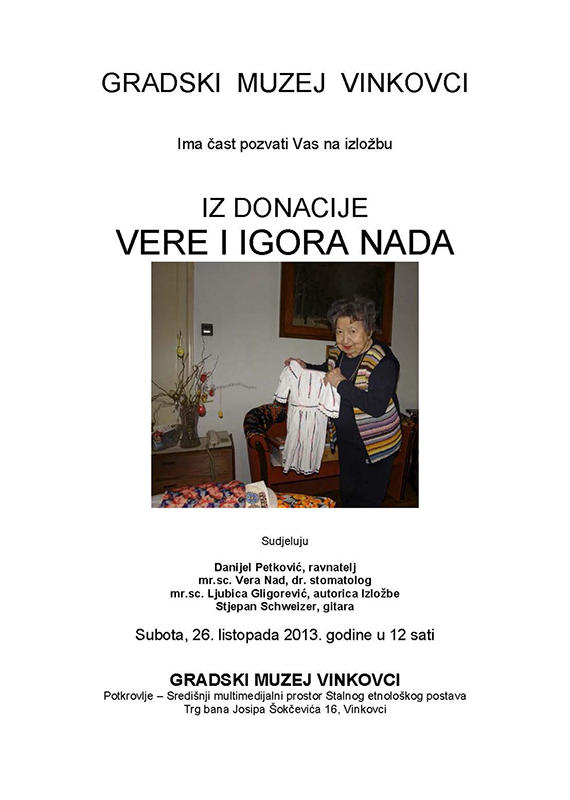 GRADSKI MUZEJ VINKOVCI

Ima čast pozvati Vas na izložbu

IZ DONACIJE
VERE I IGORA NADA

Sudjeluju

Danijel Petković, ravnatelj
mr.sc. Vera Nad, dr. stomatolog
mr.sc. Ljubica Gligorević, autorica Izložbe
Stjepan Schweizer, gitara

Subota, 26. listopada 2013. godine u 12 sati

GRADSKI MUZEJ VINKOVCI
Potkrovlje – Središnji multimedijalni prostor Stalnog etnološkog postava
Trg bana Josipa Šokčevića 16, Vinkovci